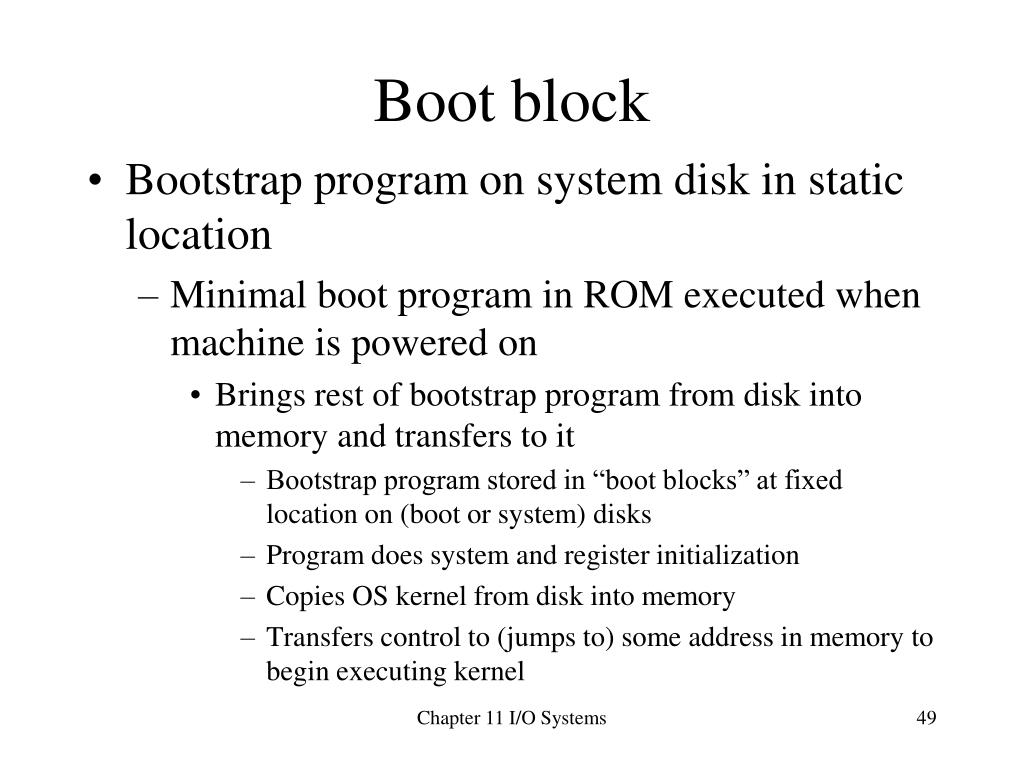 Boot block

• Bootstrap program on system disk in static location
  – Minimal boot program in ROM executed when machine is powered on
    • Brings rest of bootstrap program from disk into memory and transfers to it
      – Bootstrap program stored in “boot blocks” at fixed location on (boot or system) disks
      – Program does system and register initialization
      – Copies OS kernel from disk into memory
      – Transfers control to (jumps to) some address in memory to begin executing kernel

Chapter 11 I/O Systems

49